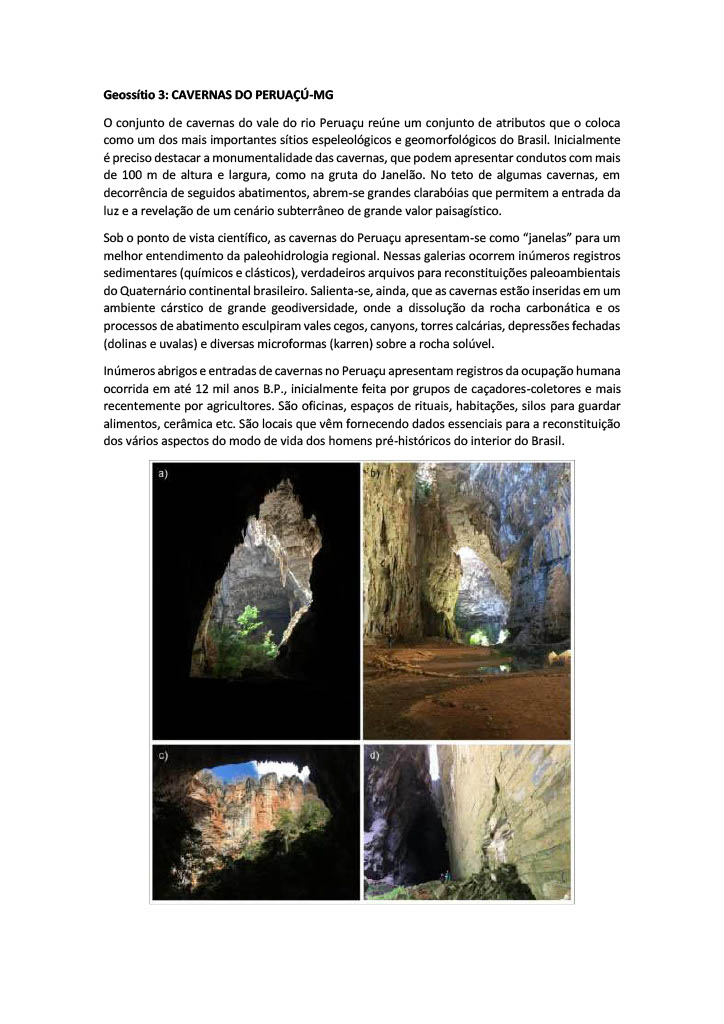 Geossítio 3: CAVERNAS DO PERUAÇÚ-MG

O conjunto de cavernas do vale do rio Peruaçu reúne um conjunto de atributos que o coloca como um dos mais importantes sítios espeleológicos e geomorfológicos do Brasil. Inicialmente é preciso destacar a monumentalidade das cavernas, que podem apresentar condutos com mais de 100 m de altura e largura, como na gruta do Janelão. No teto de algumas cavernas, em decorrência de seguidos abatimentos, abrem-se grandes clarabóias que permitem a entrada da luz e a revelação de um cenário subterrâneo de grande valor paisagístico.

Sob o ponto de vista científico, as cavernas do Peruaçu apresentam-se como "janelas" para um melhor entendimento da paleohidrologia regional. Nessas galerias ocorrem inúmeros registros sedimentares (químicos e clásticos), verdadeiros arquivos para reconstituições paleoambientais do Quaternário continental brasileiro. Salienta-se, ainda, que as cavernas estão inseridas em um ambiente cárstico de grande geodiversidade, onde a dissolução da rocha carbonática e os processos de abatimento esculpiram vales cegos, canyons, torres calcárias, depressões fechadas (dolinas e uvalas) e diversas microformas (karren) sobre a rocha solúvel.

Inúmeros abrigos e entradas de cavernas no Peruaçu apresentam registros da ocupação humana ocorrida em até 12 mil anos B.P., inicialmente feita por grupos de caçadores-coletores e mais recentemente por agricultores. São oficinas, espaços de rituais, habitações, silos para guardar alimentos, cerâmica etc. São locais que vêm fornecendo dados essenciais para a reconstituição dos vários aspectos do modo de vida dos homens pré-históricos do interior do Brasil.

a)

b)

c)

d)